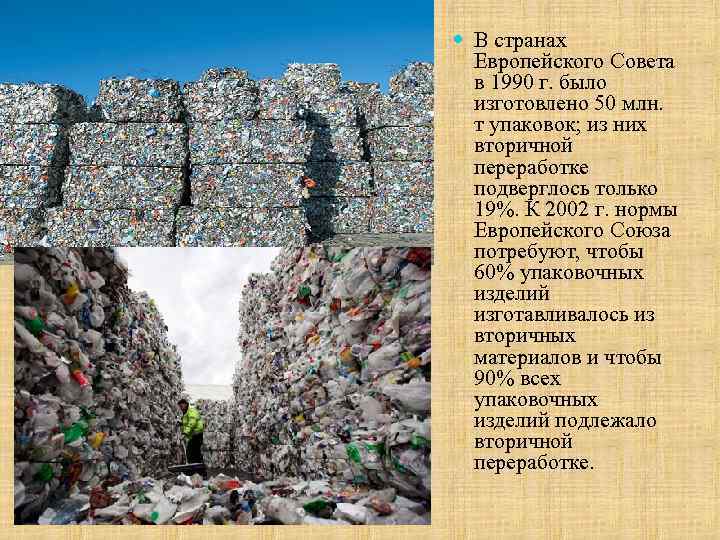 В странах Европейского Совета в 1990 г. было изготовлено 50 млн. т упаковок; из них вторичной переработке подверглось только 19%. К 2002 г. нормы Европейского Союза потребуют, чтобы 60% упаковочных изделий изготавливалось из вторичных материалов и чтобы 90% всех упаковочных изделий подлежало вторичной переработке.